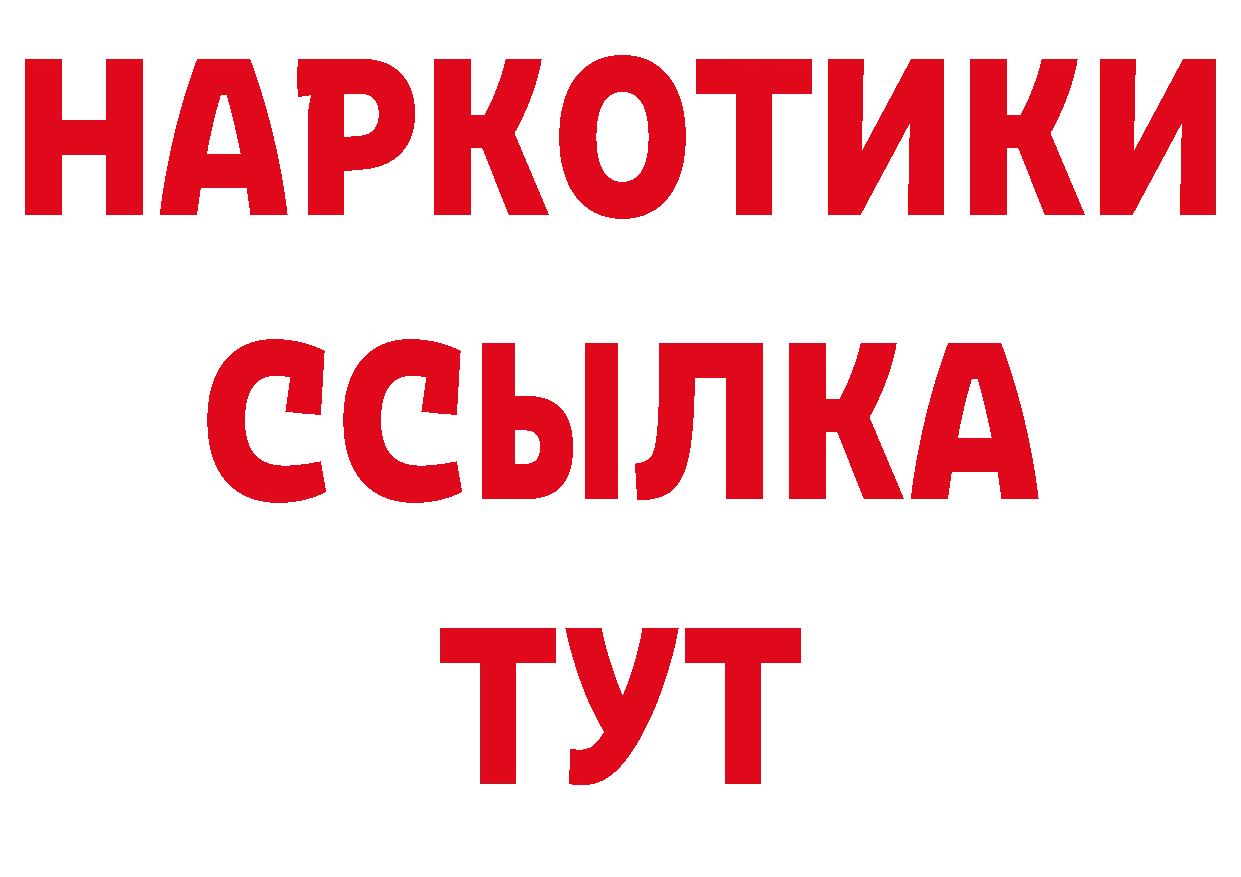 НАРКОТИКИ
ССЫЛКА
ТУТ